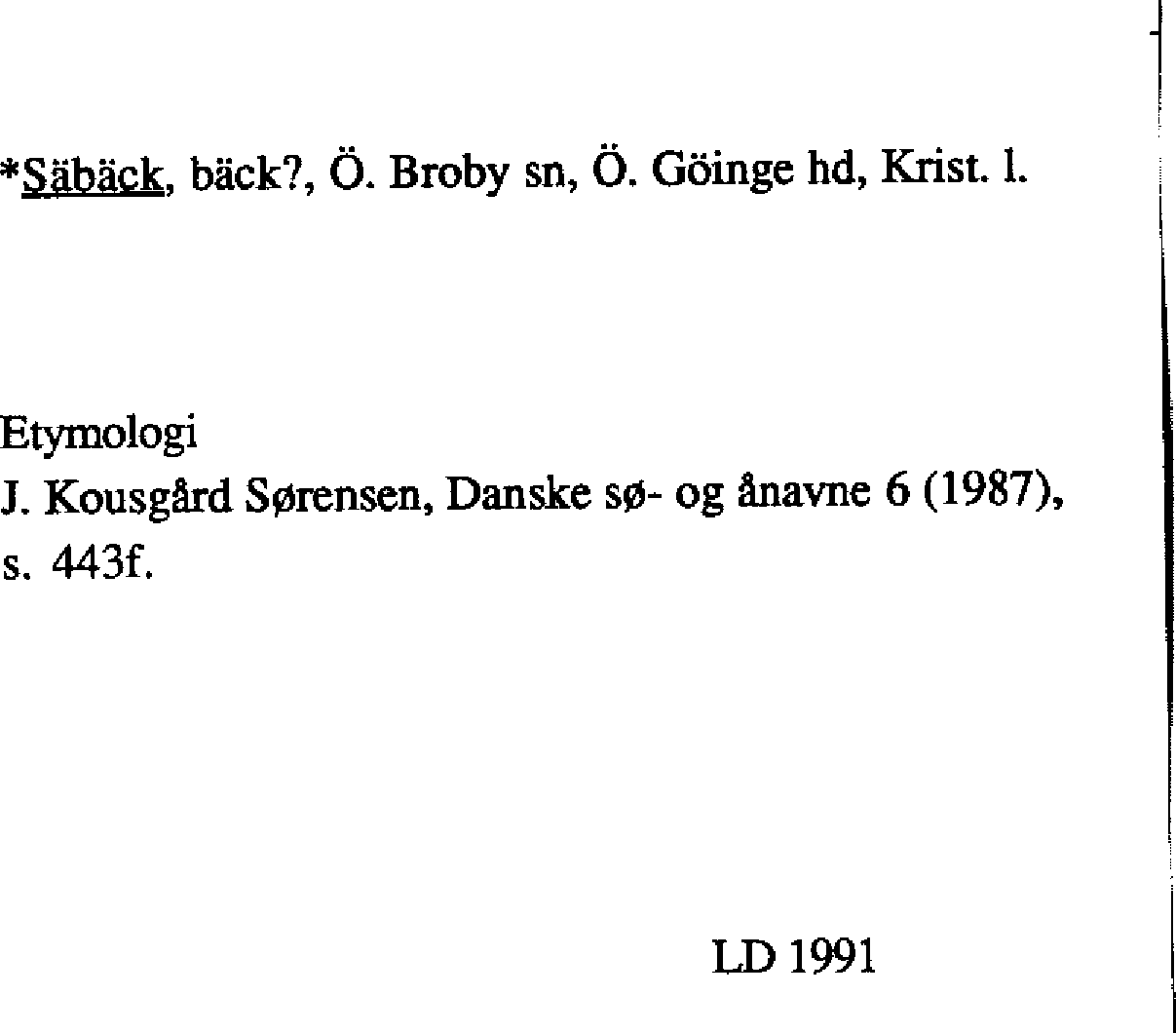 *Säbäck, bäck?, Ö. Broby sn, Ö. Göinge hd, Krist. l.

Etymologi
J. Kousgård Sørensen, Danske sø- og ånavne 6 (1987), s. 443f.

LD 1991